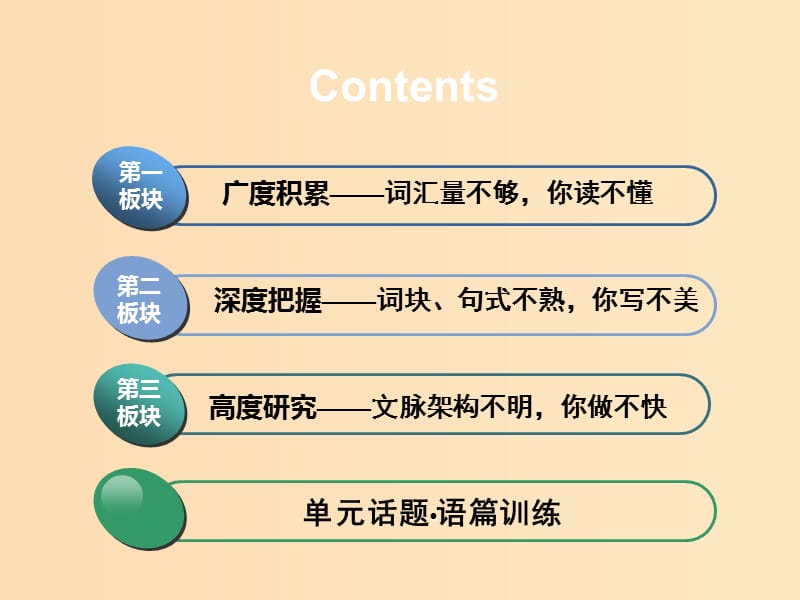 Contents

第一板块

广度积累——词汇量不够，你读不懂

第二板块

深度把握——词块、句式不熟，你写不美

第三板块

高度研究——文脉架构不明，你做不快

单元话题·语篇训练